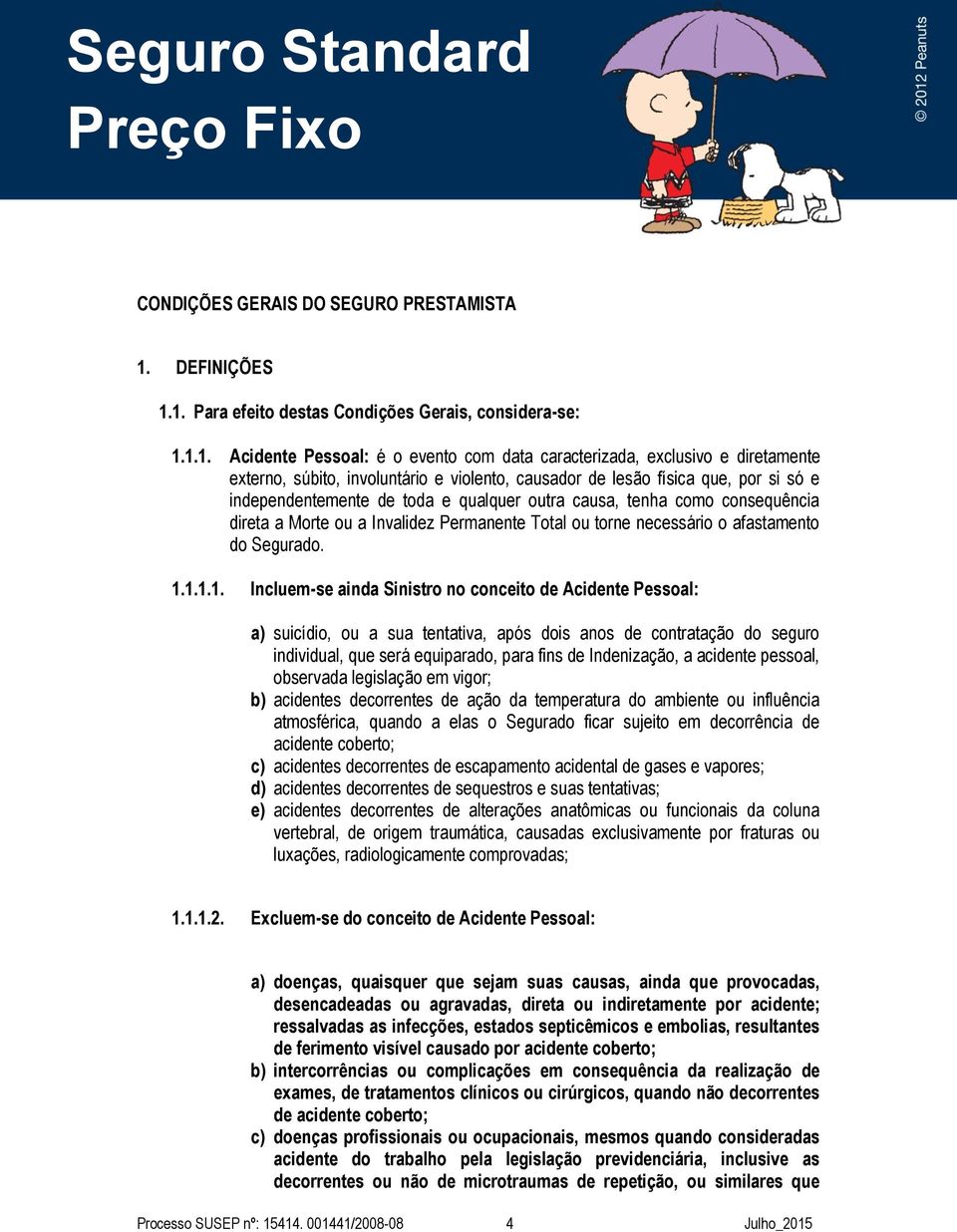 Seguro Standard
Preço Fixo

© 2012 Peanuts

CONDIÇÕES GERAIS DO SEGURO PRESTAMISTA

1. DEFINIÇÕES

1.1. Para efeito destas Condições Gerais, considera-se:

1.1.1. Acidente Pessoal: é o evento com data caracterizada, exclusivo e diretamente externo, súbito, involuntário e violento, causador de lesão física que, por si só e independentemente de toda e qualquer outra causa, tenha como consequência direta a Morte ou a Invalidez Permanente Total ou torne necessário o afastamento do Segurado.

1.1.1.1. Incluem-se ainda Sinistro no conceito de Acidente Pessoal:

a) suicídio, ou a sua tentativa, após dois anos de contratação do seguro individual, que será equiparado, para fins de Indenização, a acidente pessoal, observada legislação em vigor;
b) acidentes decorrentes de ação da temperatura do ambiente ou influência atmosférica, quando a elas o Segurado ficar sujeito em decorrência de acidente coberto;
c) acidentes decorrentes de escapamento acidental de gases e vapores;
d) acidentes decorrentes de sequestros e suas tentativas;
e) acidentes decorrentes de alterações anatômicas ou funcionais da coluna vertebral, de origem traumática, causadas exclusivamente por fraturas ou luxações, radiologicamente comprovadas;

1.1.1.2. Excluem-se do conceito de Acidente Pessoal:

a) doenças, quaisquer que sejam suas causas, ainda que provocadas, desencadeadas ou agravadas, direta ou indiretamente por acidente; ressalvadas as infecções, estados septicêmicos e embolias, resultantes de ferimento visível causado por acidente coberto;
b) intercorrências ou complicações em consequência da realização de exames, de tratamentos clínicos ou cirúrgicos, quando não decorrentes de acidente coberto;
c) doenças profissionais ou ocupacionais, mesmos quando consideradas acidente do trabalho pela legislação previdenciária, inclusive as decorrentes ou não de microtraumas de repetição, ou similares que

Processo SUSEP nº: 15414. 001441/2008-08 4 Julho_2015